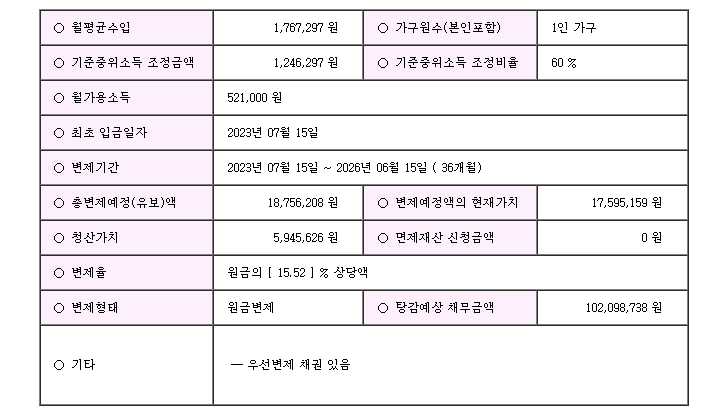 | ○ 월평균수입 | 1,767,297 원 | ○ 가구원수(본인포함) | 1인 가구 |
|---|---|---|---|
| ○ 기준중위소득 조정금액 | 1,246,297 원 | ○ 기준중위소득 조정비율 | 60 % |
| ○ 월가용소득 | 521,000 원 | | |
| ○ 최초 입금일자 | 2023년 07월 15일 | | |
| ○ 변제기간 | 2023년 07월 15일 ~ 2026년 06월 15일 ( 36개월) | | |
| ○ 총변제예정(유보)액 | 18,756,208 원 | ○ 변제예정액의 현재가치 | 17,595,159 원 |
| ○ 청산가치 | 5,945,626 원 | ○ 면제재산 신청금액 | 0 원 |
| ○ 변제율 | 원금의 [ 15.52 ] % 상당액 | | |
| ○ 변제형태 | 원금변제 | ○ 탕감예상 채무금액 | 102,098,738 원 |
| ○ 기타 | — 우선변제 채권 있음 | | |